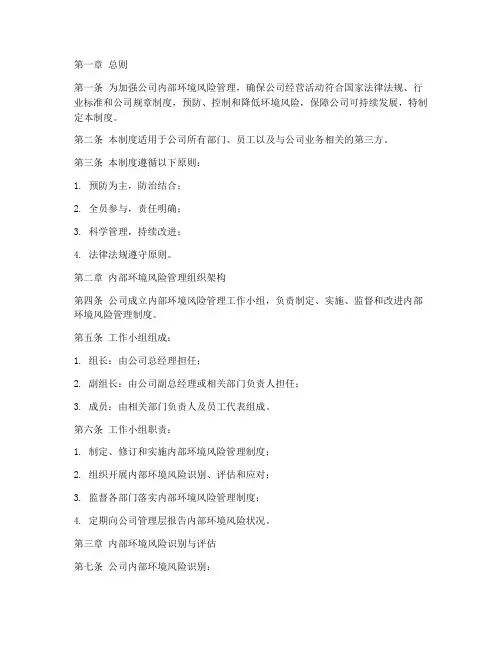 第一章 总则

第一条 为加强公司内部环境风险管理，确保公司经营活动符合国家法律法规、行业标准和公司规章制度，预防、控制和降低环境风险，保障公司可持续发展，特制定本制度。

第二条 本制度适用于公司所有部门、员工以及与公司业务相关的第三方。

第三条 本制度遵循以下原则：

1. 预防为主，防治结合；

2. 全员参与，责任明确；

3. 科学管理，持续改进；

4. 法律法规遵守原则。

第二章 内部环境风险管理组织架构

第四条 公司成立内部环境风险管理工作小组，负责制定、实施、监督和改进内部环境风险管理制度。

第五条 工作小组组成：

1. 组长：由公司总经理担任；

2. 副组长：由公司副总经理或相关部门负责人担任；

3. 成员：由相关部门负责人及员工代表组成。

第六条 工作小组职责：

1. 制定、修订和实施内部环境风险管理制度；

2. 组织开展内部环境风险识别、评估和应对；

3. 监督各部门落实内部环境风险管理制度；

4. 定期向公司管理层报告内部环境风险状况。

第三章 内部环境风险识别与评估

第七条 公司内部环境风险识别：